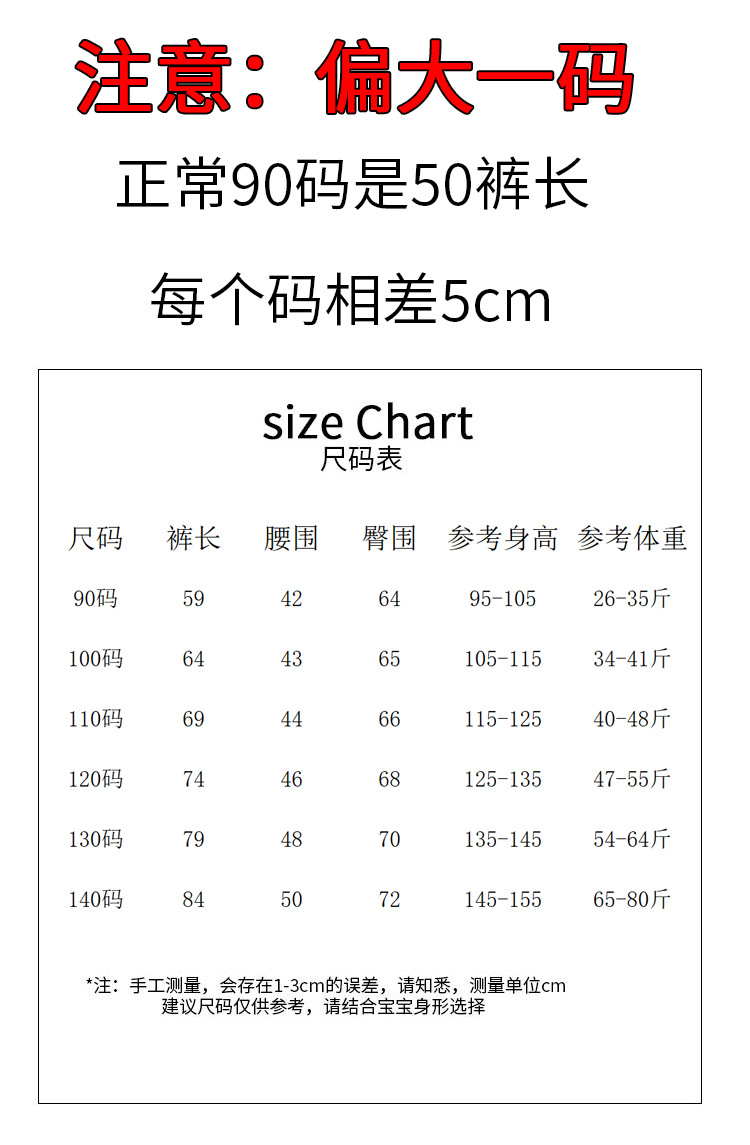 注意：偏大一码

正常90码是50裤长

每个码相差5cm

size Chart
尺码表

| 尺码 | 裤长 | 腰围 | 臀围 | 参考身高 | 参考体重 |
|---|---|---|---|---|---|
| 90码 | 59 | 42 | 64 | 95-105 | 26-35斤 |
| 100码 | 64 | 43 | 65 | 105-115 | 34-41斤 |
| 110码 | 69 | 44 | 66 | 115-125 | 40-48斤 |
| 120码 | 74 | 46 | 68 | 125-135 | 47-55斤 |
| 130码 | 79 | 48 | 70 | 135-145 | 54-64斤 |
| 140码 | 84 | 50 | 72 | 145-155 | 65-80斤 |

*注：手工测量，会存在1-3cm的误差，请知悉，测量单位cm
建议尺码仅供参考，请结合宝宝身形选择